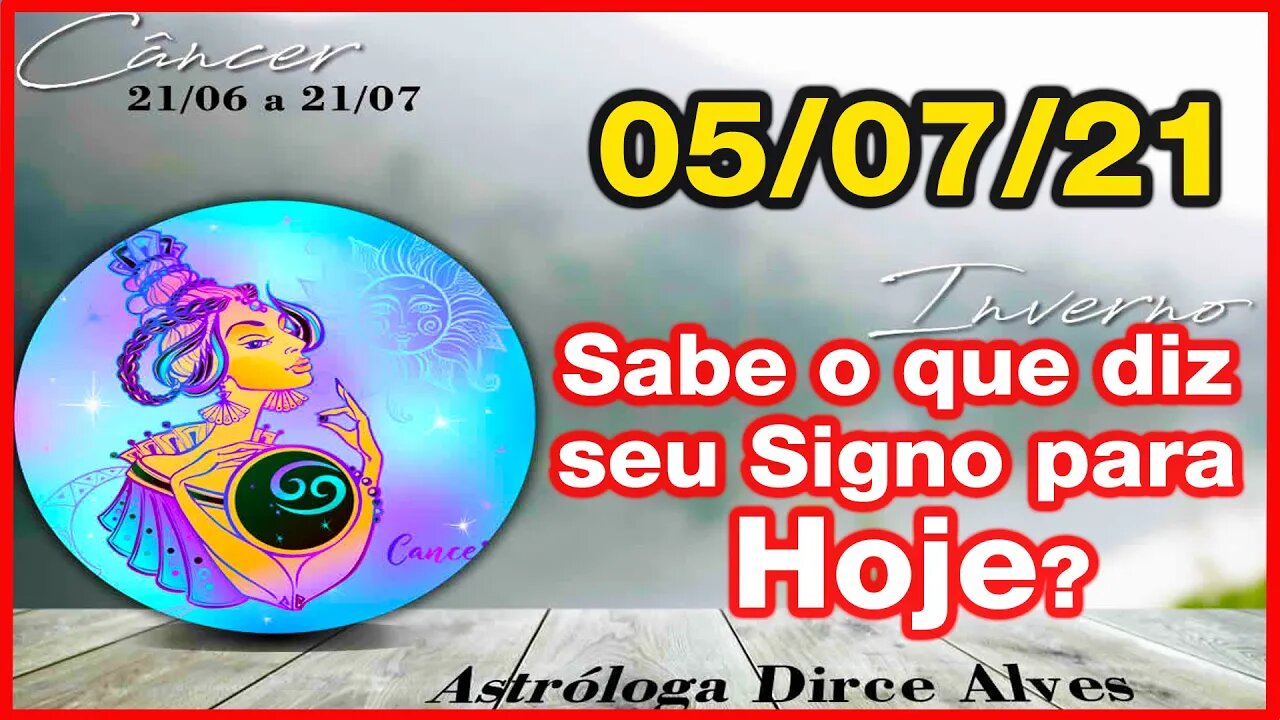 Câncer
21/06 a 21/07

05/07/21

Inverno

Sabe o que diz seu Signo para Hoje?

Cance

Astróloga Dirce Alves